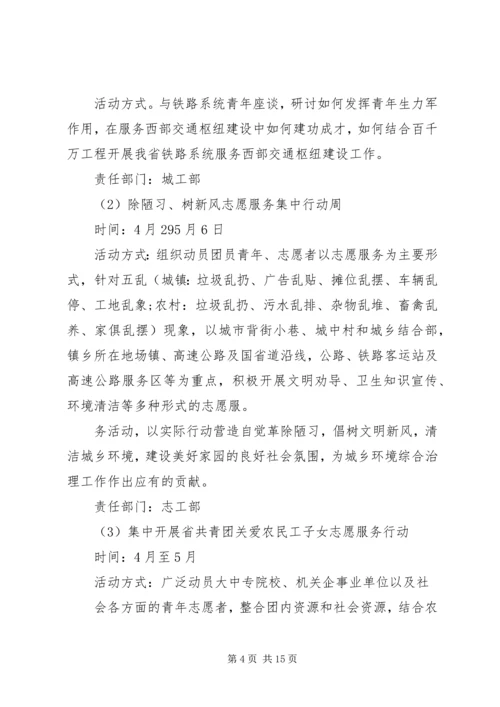 活动方式。与铁路系统青年座谈，研讨如何发挥青年生力军作用，在服务西部交通枢纽建设中如何建功成才，如何结合百千万工程开展我省铁路系统服务西部交通枢纽建设工作。

责任部门：城工部

（2）除陋习、树新风志愿服务集中行动周

时间：4月295月6日

活动方式：组织动员团员青年、志愿者以志愿服务为主要形式，针对五乱（城镇：垃圾乱扔、广告乱贴、摊位乱摆、车辆乱停、工地乱象;农村：垃圾乱扔、污水乱排、杂物乱堆、畜禽乱养、家俱乱摆）现象，以城市背街小巷、城中村和城乡结合部，镇乡所在地场镇、高速公路及国省道沿线，公路、铁路客运站及高速公路服务区等为重点，积极开展文明劝导、卫生知识宣传、环境清洁等多种形式的志愿服。

务活动，以实际行动营造自觉革除陋习，倡树文明新风，清洁城乡环境，建设美好家园的良好社会氛围，为城乡环境综合治理工作作出应有的贡献。

责任部门：志工部

（3）集中开展省共青团关爱农民工子女志愿服务行动

时间：4月至5月

活动方式：广泛动员大中专院校、机关企事业单位以及社会各方面的青年志愿者，整合团内资源和社会资源，结合农

第4页 共15页